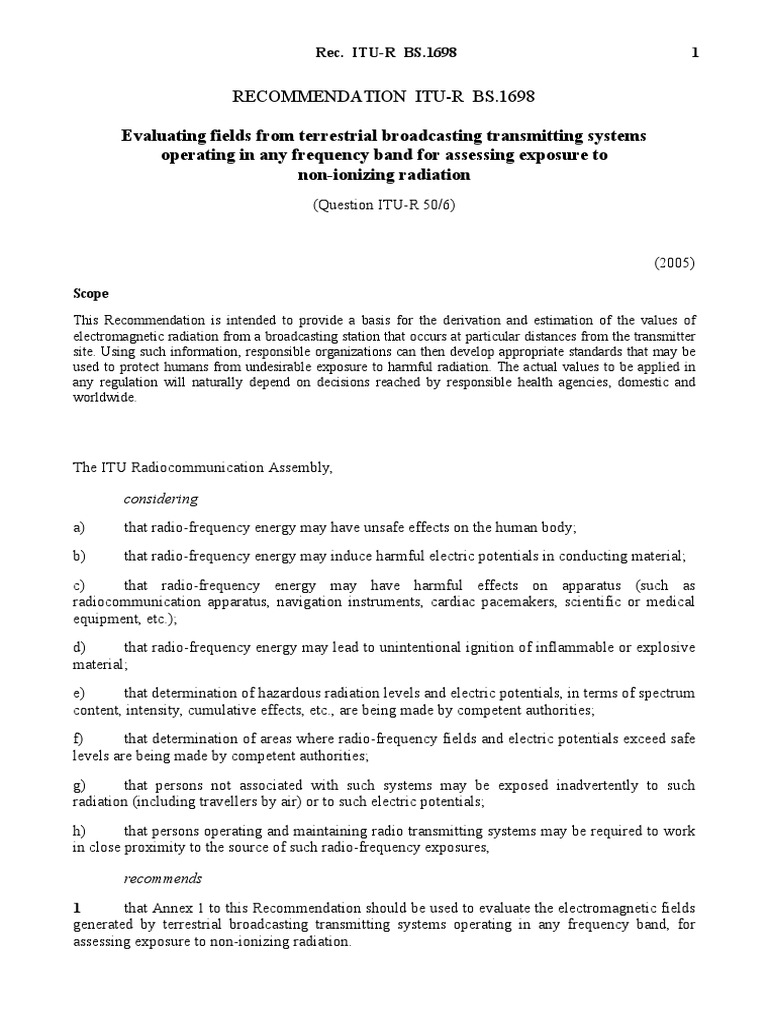 Rec. ITU-R BS.1698 1

RECOMMENDATION ITU-R BS.1698

Evaluating fields from terrestrial broadcasting transmitting systems operating in any frequency band for assessing exposure to non-ionizing radiation

(Question ITU-R 50/6)

(2005)

Scope

This Recommendation is intended to provide a basis for the derivation and estimation of the values of electromagnetic radiation from a broadcasting station that occurs at particular distances from the transmitter site. Using such information, responsible organizations can then develop appropriate standards that may be used to protect humans from undesirable exposure to harmful radiation. The actual values to be applied in any regulation will naturally depend on decisions reached by responsible health agencies, domestic and worldwide.

The ITU Radiocommunication Assembly,

considering

a) that radio-frequency energy may have unsafe effects on the human body;

b) that radio-frequency energy may induce harmful electric potentials in conducting material;

c) that radio-frequency energy may have harmful effects on apparatus (such as radiocommunication apparatus, navigation instruments, cardiac pacemakers, scientific or medical equipment, etc.);

d) that radio-frequency energy may lead to unintentional ignition of inflammable or explosive material;

e) that determination of hazardous radiation levels and electric potentials, in terms of spectrum content, intensity, cumulative effects, etc., are being made by competent authorities;

f) that determination of areas where radio-frequency fields and electric potentials exceed safe levels are being made by competent authorities;

g) that persons not associated with such systems may be exposed inadvertently to such radiation (including travellers by air) or to such electric potentials;

h) that persons operating and maintaining radio transmitting systems may be required to work in close proximity to the source of such radio-frequency exposures,

recommends

1 that Annex 1 to this Recommendation should be used to evaluate the electromagnetic fields generated by terrestrial broadcasting transmitting systems operating in any frequency band, for assessing exposure to non-ionizing radiation.